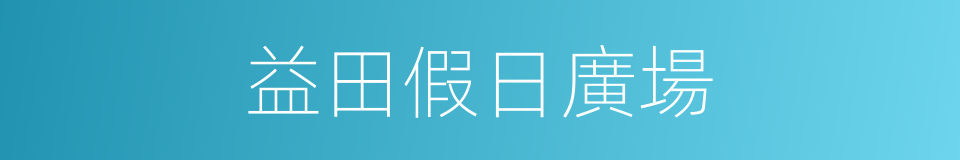 益田假日廣場